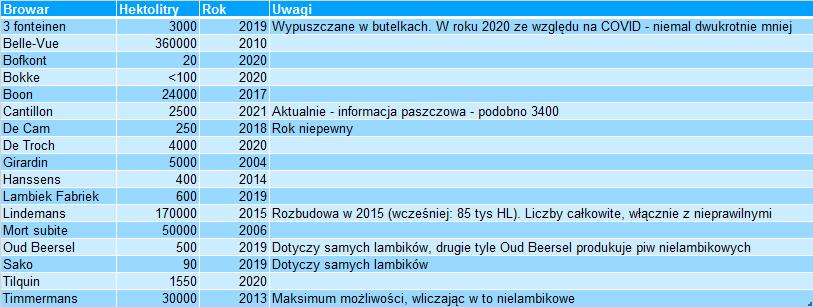 | Browar | Hektolitry | Rok | Uwagi |
|---|---|---|---|
| 3 fonteinen | 3000 | 2019 | Wypuszczane w butelkach. W roku 2020 ze względu na COVID - niemal dwukrotnie mniej |
| Belle-Vue | 360000 | 2010 | |
| Bofkont | 20 | 2020 | |
| Bokke | <100 | 2020 | |
| Boon | 24000 | 2017 | |
| Cantillon | 2500 | 2021 | Aktualnie - informacja paszczowa - podobno 3400 |
| De Cam | 250 | 2018 | Rok niepewny |
| De Troch | 4000 | 2020 | |
| Girardin | 5000 | 2004 | |
| Hanssens | 400 | 2014 | |
| Lambiek Fabriek | 600 | 2019 | |
| Lindemans | 170000 | 2015 | Rozbudowa w 2015 (wcześniej: 85 tys HL). Liczby całkowite, włącznie z nieprawilnymi |
| Mort subite | 50000 | 2006 | |
| Oud Beersel | 500 | 2019 | Dotyczy samych lambików, drugie tyle Oud Beersel produkuje piw nielambikowych |
| Sako | 90 | 2019 | Dotyczy samych lambików |
| Tilquin | 1550 | 2020 | |
| Timmermans | 30000 | 2013 | Maksimum możliwości, wliczając w to nielambikowe |